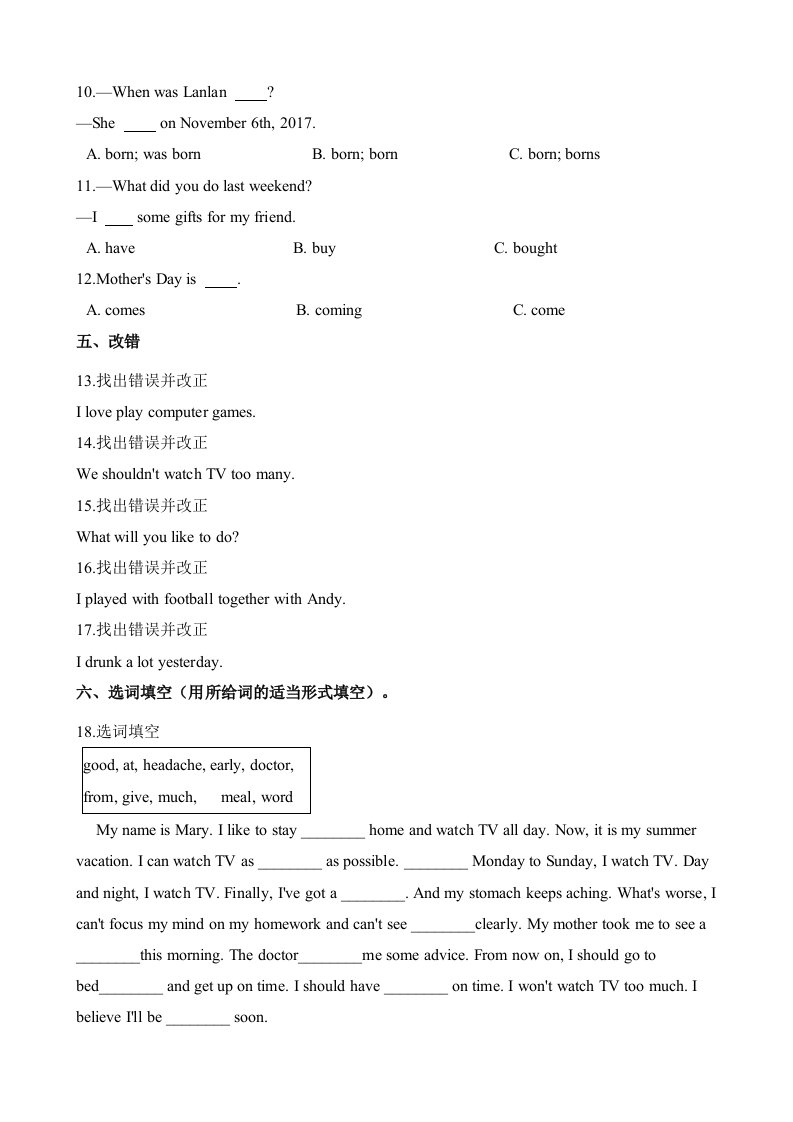 10.—When was Lanlan ____?

—She ____ on November 6th, 2017.

A. born; was born B. born; born C. born; borns

11.—What did you do last weekend?

—I ___ some gifts for my friend.

A. have B. buy C. bought

12.Mother's Day is ____.

A. comes B. coming C. come

五、改错

13.找出错误并改正

I love play computer games.

14.找出错误并改正

We shouldn't watch TV too many.

15.找出错误并改正

What will you like to do?

16.找出错误并改正

I played with football together with Andy.

17.找出错误并改正

I drunk a lot yesterday.

六、选词填空（用所给词的适当形式填空）。

18.选词填空

good, at, headache, early, doctor, from, give, much, meal, word

My name is Mary. I like to stay ________ home and watch TV all day. Now, it is my summer vacation. I can watch TV as ________ as possible. ________ Monday to Sunday, I watch TV. Day and night, I watch TV. Finally, I've got a ________. And my stomach keeps aching. What's worse, I can't focus my mind on my homework and can't see ________clearly. My mother took me to see a ________this morning. The doctor________me some advice. From now on, I should go to bed________ and get up on time. I should have ________ on time. I won't watch TV too much. I believe I'll be ________ soon.